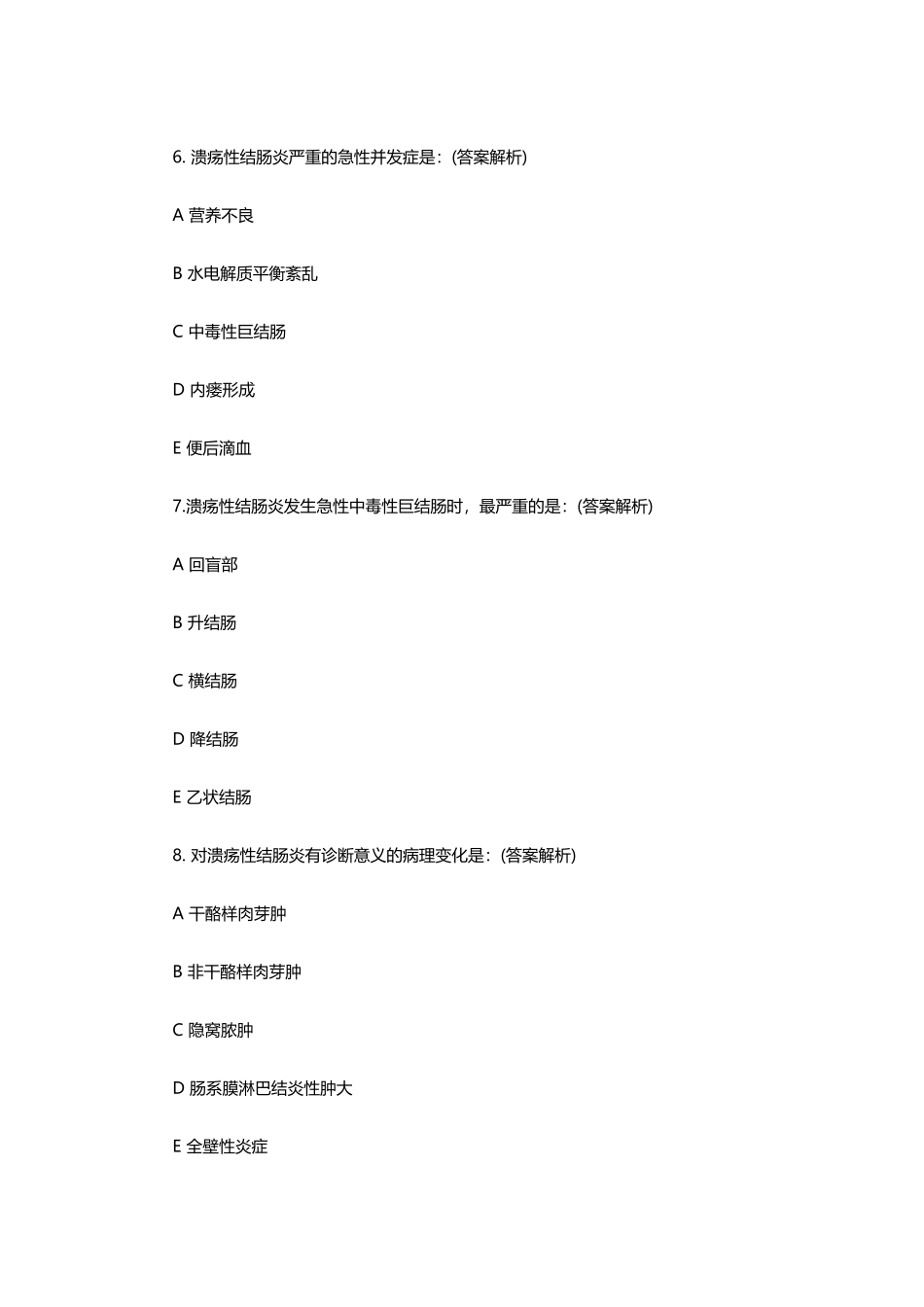 6. 溃疡性结肠炎严重的急性并发症是：(答案解析)

A 营养不良

B 水电解质平衡紊乱

C 中毒性巨结肠

D 内瘘形成

E 便后滴血

7.溃疡性结肠炎发生急性中毒性巨结肠时，最严重的是：(答案解析)

A 回盲部

B 升结肠

C 横结肠

D 降结肠

E 乙状结肠

8. 对溃疡性结肠炎有诊断意义的病理变化是：(答案解析)

A 干酪样肉芽肿

B 非干酪样肉芽肿

C 隐窝脓肿

D 肠系膜淋巴结炎性肿大

E 全壁性炎症